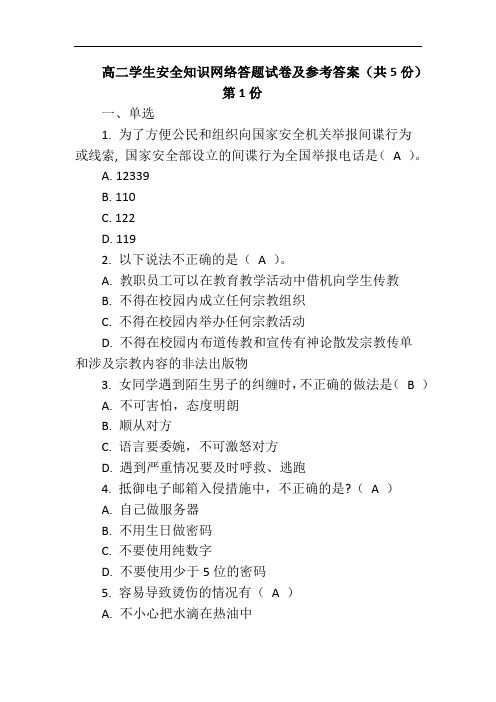 高二学生安全知识网络答题试卷及参考答案（共 5 份）
第 1 份

一、单选

1. 为了方便公民和组织向国家安全机关举报间谍行为或线索，国家安全部设立的间谍行为全国举报电话是（ A ）。

A. 12339

B. 110

C. 122

D. 119

2. 以下说法不正确的是（ A ）。

A. 教职员工可以在教育教学活动中借机向学生传教

B. 不得在校园内成立任何宗教组织

C. 不得在校园内举办任何宗教活动

D. 不得在校园内布道传教和宣传有神论散发宗教传单和涉及宗教内容的非法出版物

3. 女同学遇到陌生男子的纠缠时，不正确的做法是（ B ）

A. 不可害怕，态度明朗

B. 顺从对方

C. 语言要委婉，不可激怒对方

D. 遇到严重情况要及时呼救、逃跑

4. 抵御电子邮箱入侵措施中，不正确的是？（ A ）

A. 自己做服务器

B. 不用生日做密码

C. 不要使用纯数字

D. 不要使用少于 5 位的密码

5. 容易导致烫伤的情况有（ A ）

A. 不小心把水滴在热油中